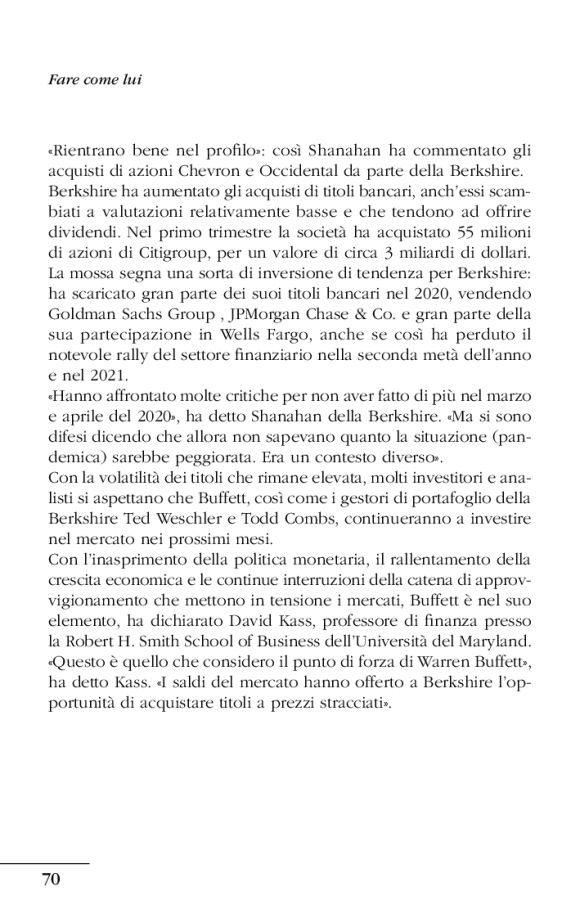 Fare come lui

«Rientrano bene nel profilo»: così Shanahan ha commentato gli acquisti di azioni Chevron e Occidental da parte della Berkshire.
Berkshire ha aumentato gli acquisti di titoli bancari, anch'essi scambiati a valutazioni relativamente basse e che tendono ad offrire dividendi. Nel primo trimestre la società ha acquistato 55 milioni di azioni di Citigroup, per un valore di circa 3 miliardi di dollari. La mossa segna una sorta di inversione di tendenza per Berkshire: ha scaricato gran parte dei suoi titoli bancari nel 2020, vendendo Goldman Sachs Group , JPMorgan Chase & Co. e gran parte della sua partecipazione in Wells Fargo, anche se così ha perduto il notevole rally del settore finanziario nella seconda metà dell'anno e nel 2021.
«Hanno affrontato molte critiche per non aver fatto di più nel marzo e aprile del 2020», ha detto Shanahan della Berkshire. «Ma si sono difesi dicendo che allora non sapevano quanto la situazione (pandemica) sarebbe peggiorata. Era un contesto diverso».
Con la volatilità dei titoli che rimane elevata, molti investitori e analisti si aspettano che Buffett, così come i gestori di portafoglio della Berkshire Ted Weschler e Todd Combs, continueranno a investire nel mercato nei prossimi mesi.
Con l'inasprimento della politica monetaria, il rallentamento della crescita economica e le continue interruzioni della catena di approvvigionamento che mettono in tensione i mercati, Buffett è nel suo elemento, ha dichiarato David Kass, professore di finanza presso la Robert H. Smith School of Business dell'Università del Maryland. «Questo è quello che considero il punto di forza di Warren Buffett», ha detto Kass. «I saldi del mercato hanno offerto a Berkshire l'opportunità di acquistare titoli a prezzi stracciati».

70